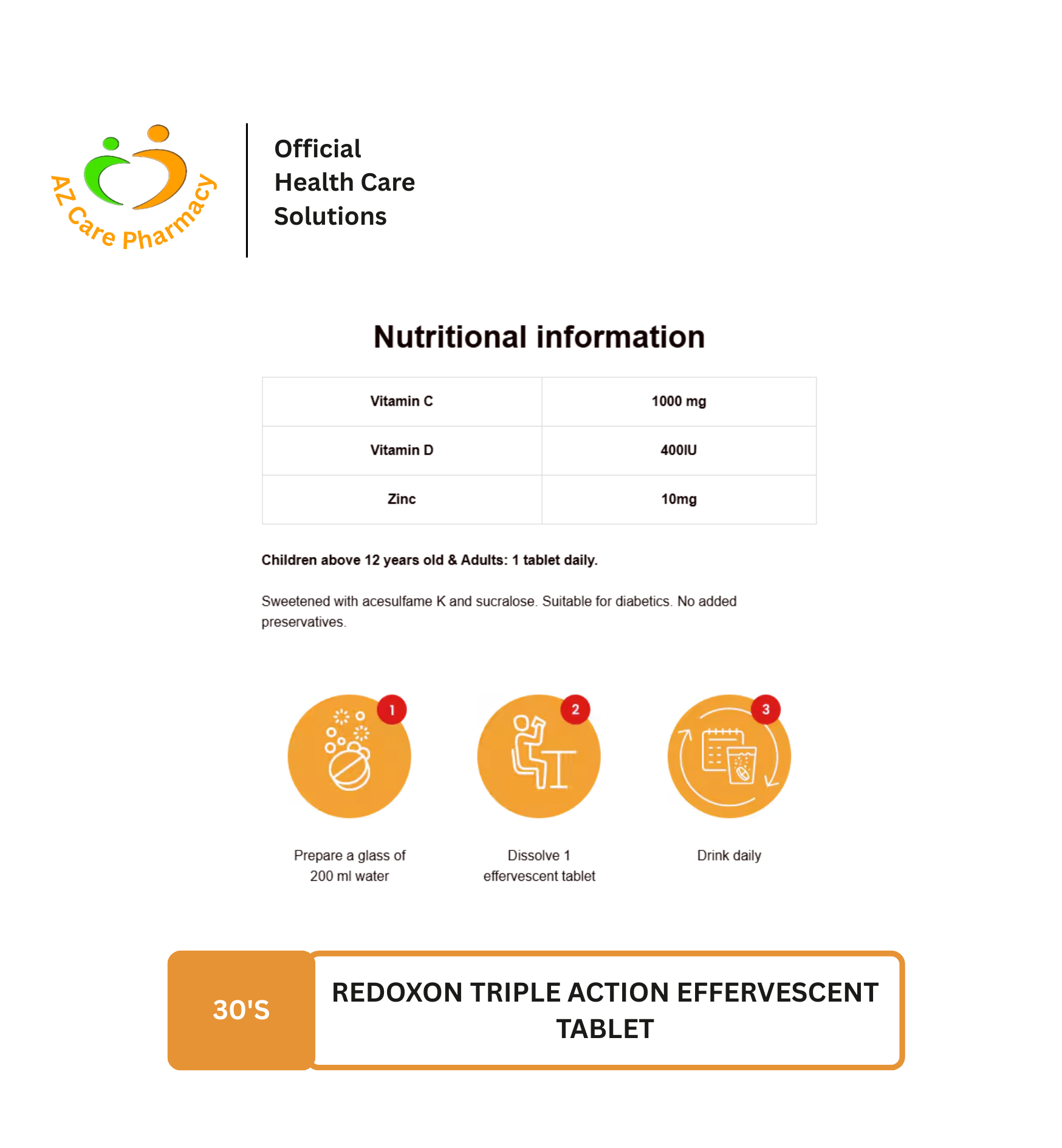 AZ Care Pharmacy

Official
Health Care
Solutions

Nutritional information

| Vitamin C | 1000 mg |
|---|---|
| Vitamin D | 400IU |
| Zinc | 10mg |

Children above 12 years old & Adults: 1 tablet daily.

Sweetened with acesulfame K and sucralose. Suitable for diabetics. No added preservatives.

1
Prepare a glass of 200 ml water

2
Dissolve 1 effervescent tablet

3
Drink daily

30'S

REDOXON TRIPLE ACTION EFFERVESCENT TABLET